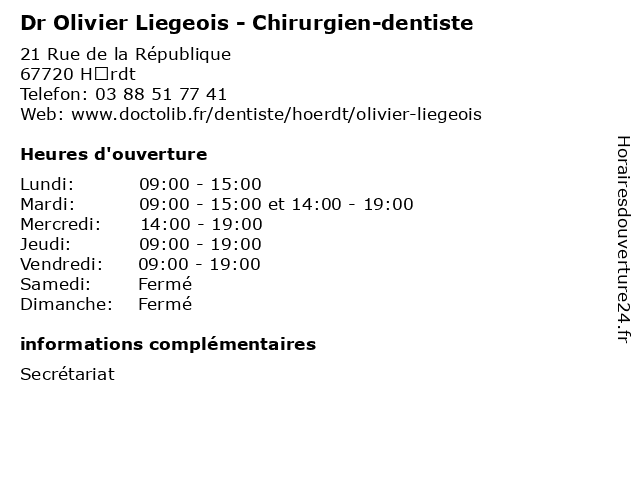 Dr Olivier Liegeois - Chirurgien-dentiste

21 Rue de la République
67720 H□rdt
Telefon: 03 88 51 77 41
Web: www.doctolib.fr/dentiste/hoerdt/olivier-liegeois

Heures d'ouverture

Lundi: 09:00 - 15:00
Mardi: 09:00 - 15:00 et 14:00 - 19:00
Mercredi: 14:00 - 19:00
Jeudi: 09:00 - 19:00
Vendredi: 09:00 - 19:00
Samedi: Fermé
Dimanche: Fermé

informations complémentaires

Secrétariat

Horairesdouverture24.fr